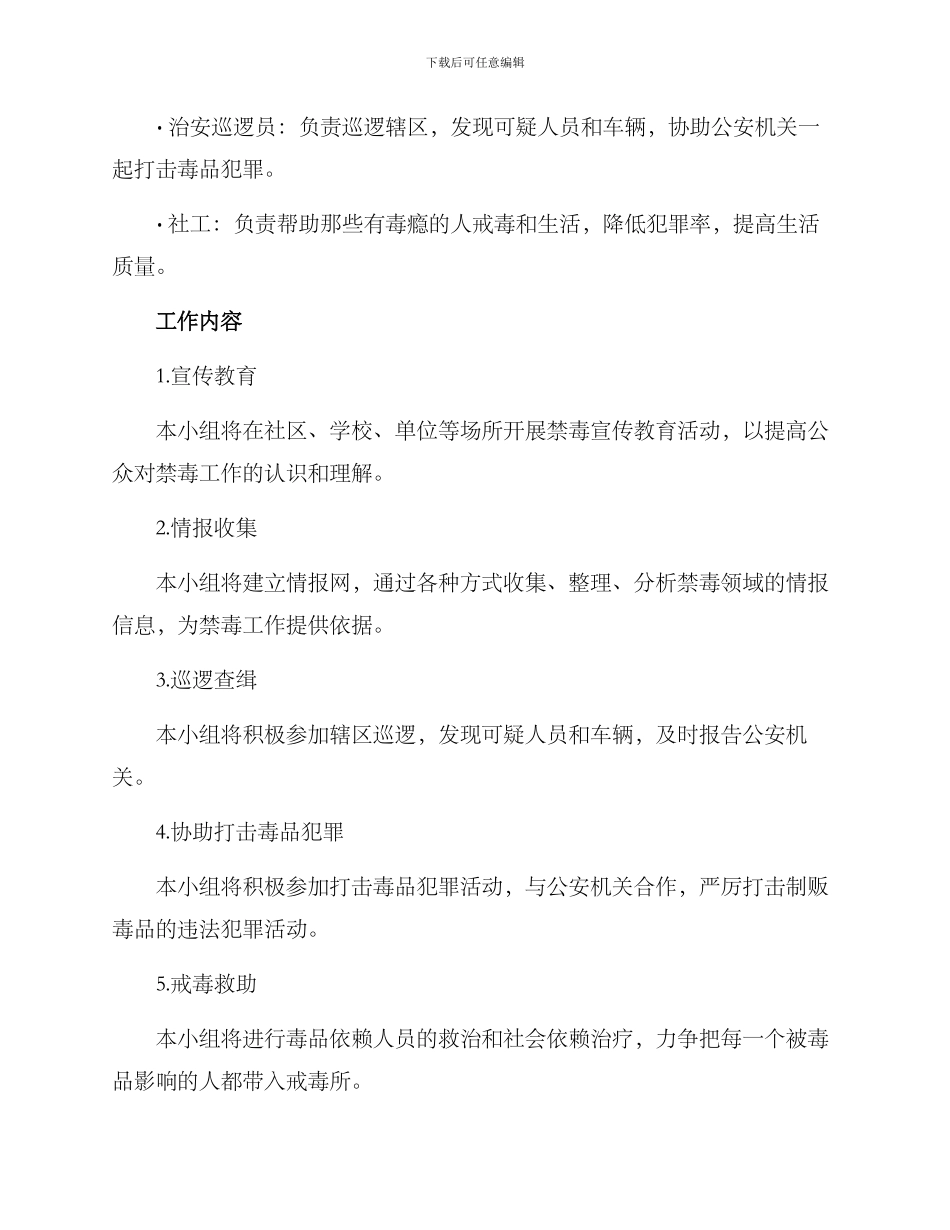 下载后可任意编辑

• 治安巡逻员：负责巡逻辖区，发现可疑人员和车辆，协助公安机关一起打击毒品犯罪。

• 社工：负责帮助那些有毒瘾的人戒毒和生活，降低犯罪率，提高生活质量。

工作内容

1.宣传教育

本小组将在社区、学校、单位等场所开展禁毒宣传教育活动，以提高公众对禁毒工作的认识和理解。

2.情报收集

本小组将建立情报网，通过各种方式收集、整理、分析禁毒领域的情报信息，为禁毒工作提供依据。

3.巡逻查缉

本小组将积极参加辖区巡逻，发现可疑人员和车辆，及时报告公安机关。

4.协助打击毒品犯罪

本小组将积极参加打击毒品犯罪活动，与公安机关合作，严厉打击制贩毒品的违法犯罪活动。

5.戒毒救助

本小组将进行毒品依赖人员的救治和社会依赖治疗，力争把每一个被毒品影响的人都带入戒毒所。